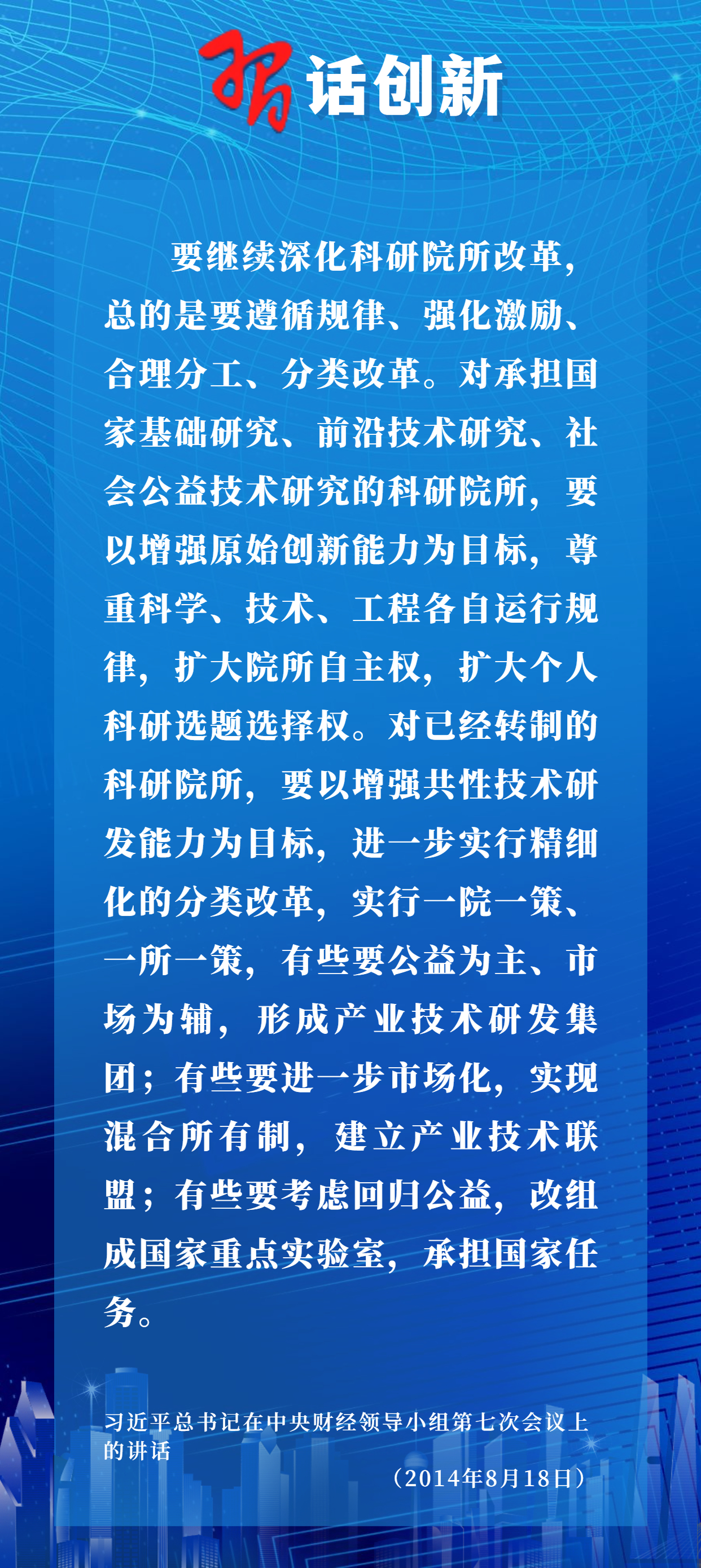 习话创新

要继续深化科研院所改革，总的是要遵循规律、强化激励、合理分工、分类改革。对承担国家基础研究、前沿技术研究、社会公益技术研究的科研院所，要以增强原始创新能力为目标，尊重科学、技术、工程各自运行规律，扩大院所自主权，扩大个人科研选题选择权。对已经转制的科研院所，要以增强共性技术研发能力为目标，进一步实行精细化的分类改革，实行一院一策、一所一策，有些要公益为主、市场为辅，形成产业技术研发集团；有些要进一步市场化，实现混合所有制，建立产业技术联盟；有些要考虑回归公益，改组成国家重点实验室，承担国家任务。

习近平总书记在中央财经领导小组第七次会议上的讲话

（2014年8月18日）